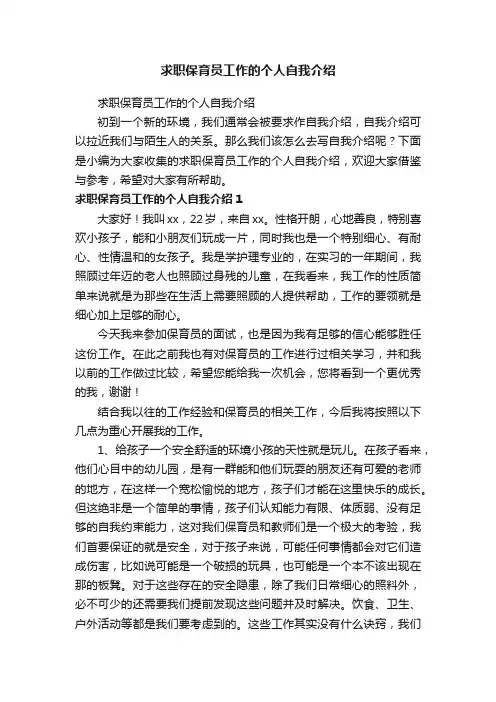 求职保育员工作的个人自我介绍

求职保育员工作的个人自我介绍

初到一个新的环境，我们通常会被要求作自我介绍，自我介绍可以拉近我们与陌生人的关系。那么我们该怎么去写自我介绍呢？下面是小编为大家收集的求职保育员工作的个人自我介绍，欢迎大家借鉴与参考，希望对大家有所帮助。

求职保育员工作的个人自我介绍1

大家好！我叫xx，22岁，来自xx。性格开朗，心地善良，特别喜欢小孩子，能和小朋友们玩成一片，同时我也是一个特别细心、有耐心、性情温和的女孩子。我是学护理专业的，在实习的一年期间，我照顾过年迈的老人也照顾过身残的儿童，在我看来，我工作的性质简单来说就是为那些在生活上需要照顾的人提供帮助，工作的要领就是细心加上足够的耐心。

今天我来参加保育员的面试，也是因为我有足够的信心能够胜任这份工作。在此之前我也有对保育员的工作进行过相关学习，并和我以前的工作做过比较，希望您能给我一次机会，您将看到一个更优秀的我，谢谢！

结合我以往的工作经验和保育员的相关工作，今后我将按照以下几点为重心开展我的工作。

1、给孩子一个安全舒适的环境小孩的天性就是玩儿。在孩子看来，他们心目中的幼儿园，是有一群能和他们玩耍的朋友还有可爱的老师的地方，在这样一个宽松愉悦的地方，孩子们才能在这里快乐的成长。但这绝非是一个简单的事情，孩子们认知能力有限、体质弱、没有足够的自我约束能力，这对我们保育员和教师们是一个极大的考验，我们首要保证的就是安全，对于孩子来说，可能任何事情都会对它们造成伤害，比如说可能是一个破损的玩具，也可能是一个本不该出现在那的板凳。对于这些存在的安全隐患，除了我们日常细心的照料外，必不可少的还需要我们提前发现这些问题并及时解决。饮食、卫生、户外活动等都是我们要考虑到的。这些工作其实没有什么诀窍，我们